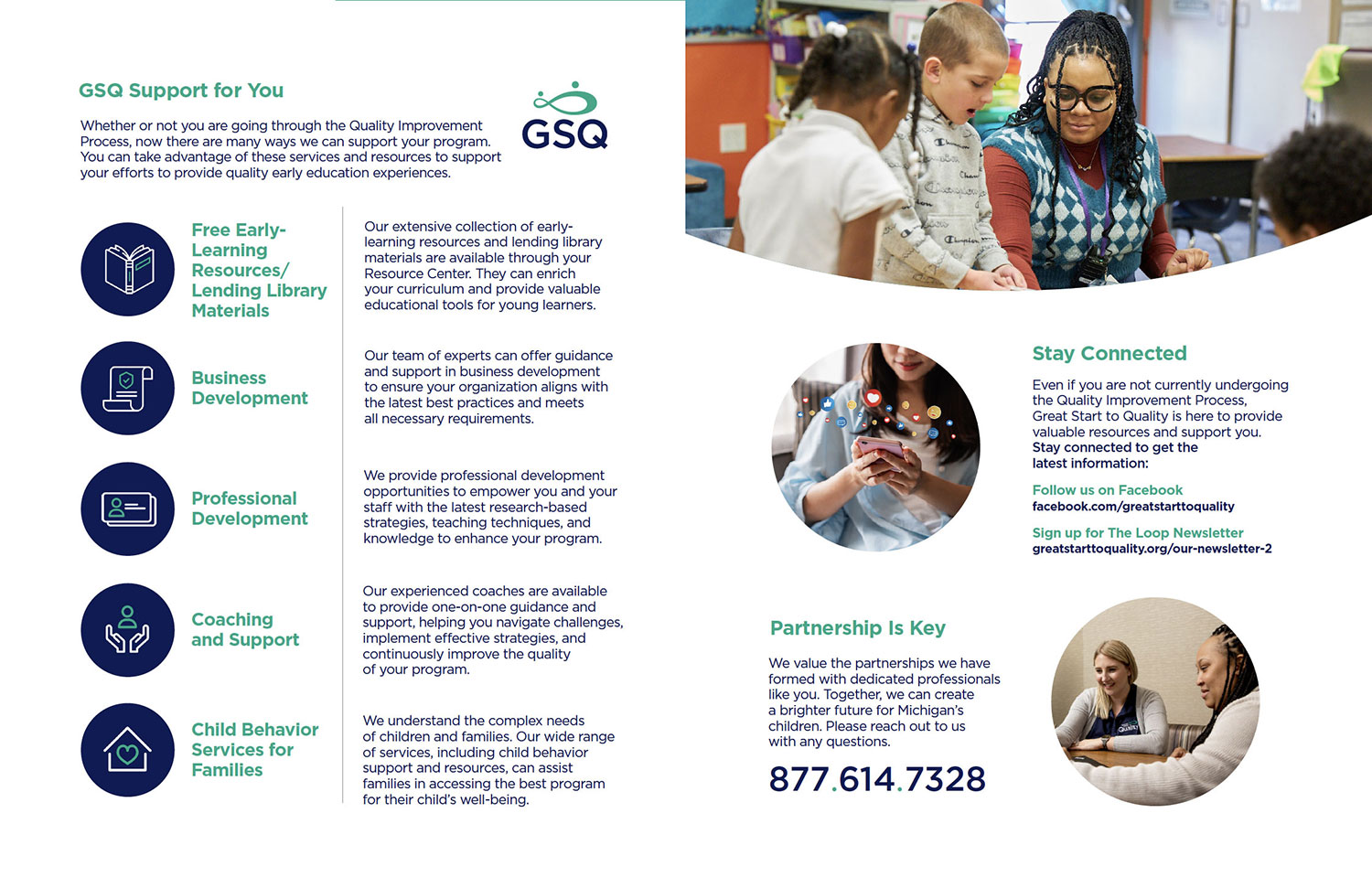 GSQ Support for You

Whether or not you are going through the Quality Improvement Process, now there are many ways we can support your program. You can take advantage of these services and resources to support your efforts to provide quality early education experiences.

GSQ

Free Early-Learning Resources/ Lending Library Materials

Our extensive collection of early-learning resources and lending library materials are available through your Resource Center. They can enrich your curriculum and provide valuable educational tools for young learners.

Business Development

Our team of experts can offer guidance and support in business development to ensure your organization aligns with the latest best practices and meets all necessary requirements.

Professional Development

We provide professional development opportunities to empower you and your staff with the latest research-based strategies, teaching techniques, and knowledge to enhance your program.

Coaching and Support

Our experienced coaches are available to provide one-on-one guidance and support, helping you navigate challenges, implement effective strategies, and continuously improve the quality of your program.

Child Behavior Services for Families

We understand the complex needs of children and families. Our wide range of services, including child behavior support and resources, can assist families in accessing the best program for their child's well-being.

Stay Connected

Even if you are not currently undergoing the Quality Improvement Process, Great Start to Quality is here to provide valuable resources and support you. Stay connected to get the latest information:

Follow us on Facebook
facebook.com/greatstarttoquality

Sign up for The Loop Newsletter
greatstarttoquality.org/our-newsletter-2

Partnership Is Key

We value the partnerships we have formed with dedicated professionals like you. Together, we can create a brighter future for Michigan's children. Please reach out to us with any questions.

877.614.7328